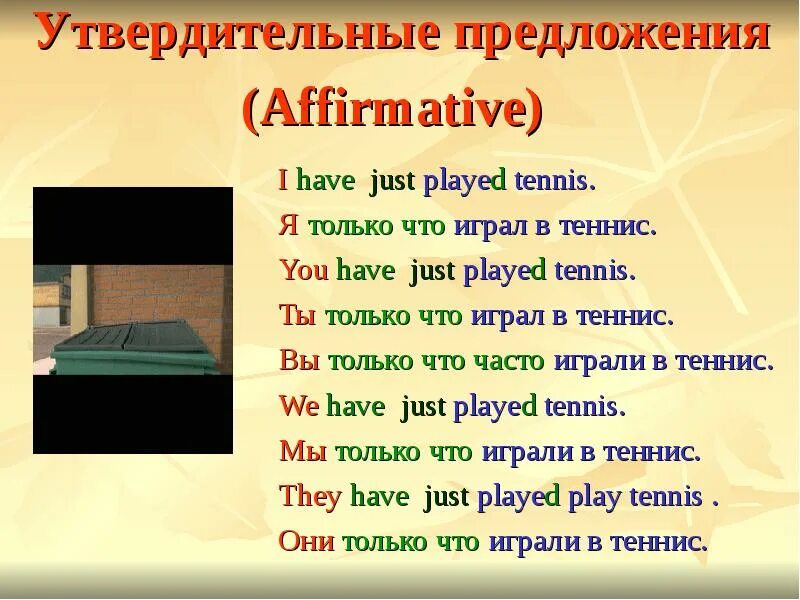 Утвердительные предложения (Affirmative)

I have just played tennis.
Я только что играл в теннис.
You have just played tennis.
Ты только что играл в теннис.
Вы только что часто играли в теннис.
We have just played tennis.
Мы только что играли в теннис.
They have just played play tennis .
Они только что играли в теннис.